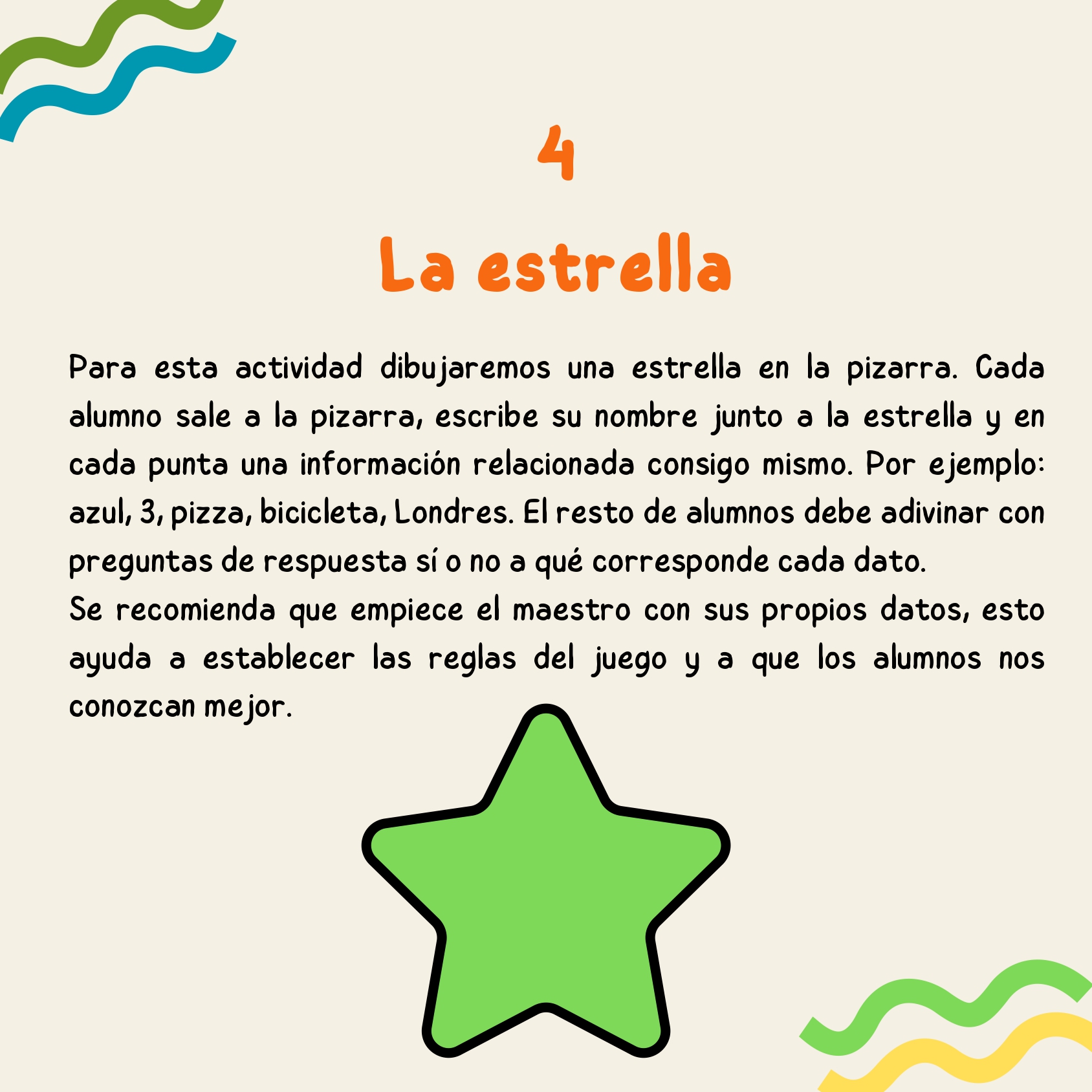 4

La estrella

Para esta actividad dibujaremos una estrella en la pizarra. Cada alumno sale a la pizarra, escribe su nombre junto a la estrella y en cada punta una información relacionada consigo mismo. Por ejemplo: azul, 3, pizza, bicicleta, Londres. El resto de alumnos debe adivinar con preguntas de respuesta sí o no a qué corresponde cada dato.
Se recomienda que empiece el maestro con sus propios datos, esto ayuda a establecer las reglas del juego y a que los alumnos nos conozcan mejor.